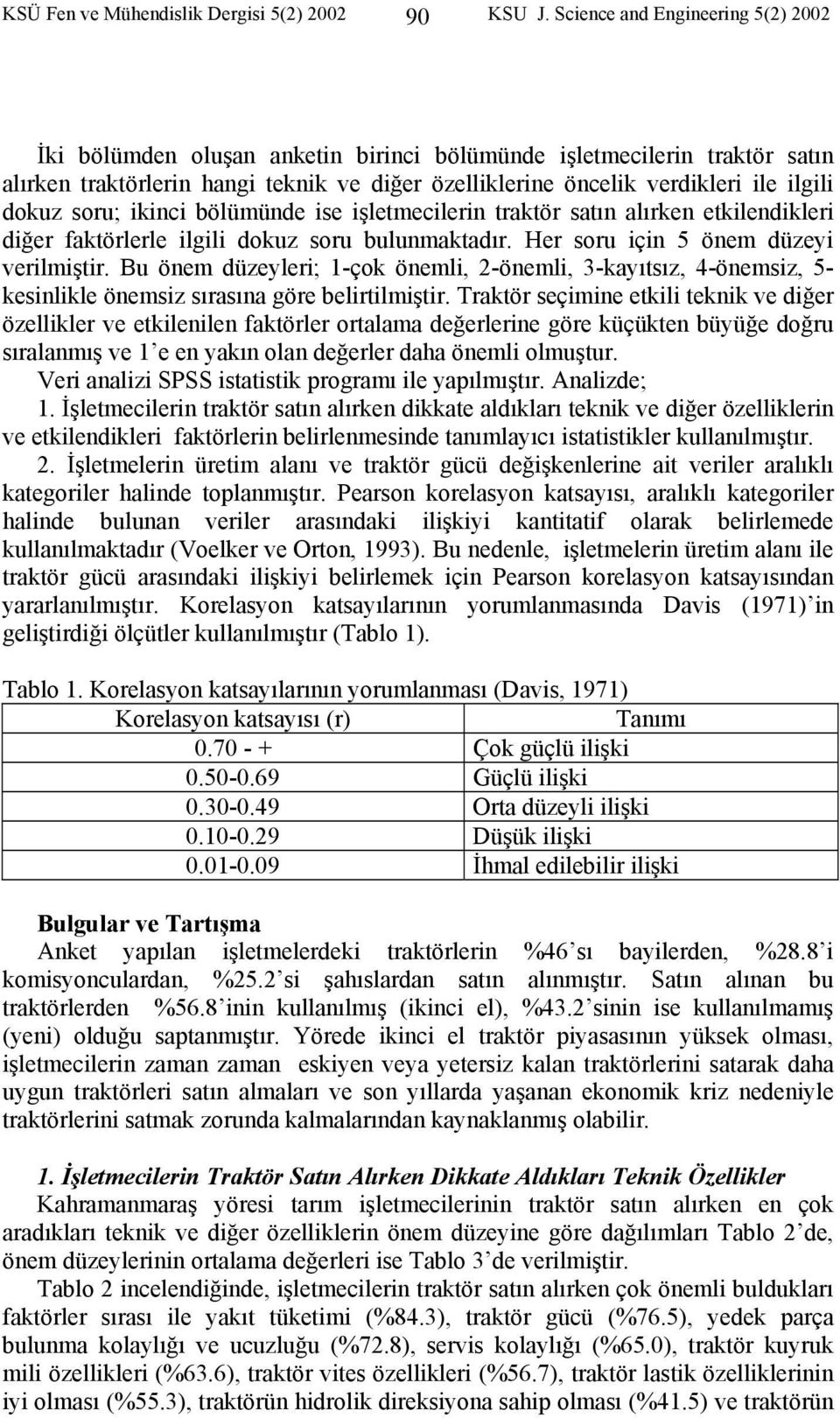 KSÜ Fen ve Mühendislik Dergisi 5(2) 2002 90 KSU J. Science and Engineering 5(2) 2002

İki bölümden oluşan anketin birinci bölümünde işletmecilerin traktör satın alırken traktörlerin hangi teknik ve diğer özelliklerine öncelik verdikleri ile ilgili dokuz soru; ikinci bölümünde ise işletmecilerin traktör satın alırken etkilendikleri diğer faktörlerle ilgili dokuz soru bulunmaktadır. Her soru için 5 önem düzeyi verilmiştir. Bu önem düzeyleri; 1-çok önemli, 2-önemli, 3-kayıtsız, 4-önemsiz, 5-kesinlikle önemsiz sırasına göre belirtilmiştir. Traktör seçimine etkili teknik ve diğer özellikler ve etkilenilen faktörler ortalama değerlerine göre küçükten büyüğe doğru sıralanmış ve 1'e en yakın olan değerler daha önemli olmuştur.

Veri analizi SPSS istatistik programı ile yapılmıştır. Analizde;

1. İşletmecilerin traktör satın alırken dikkate aldıkları teknik ve diğer özelliklerin ve etkilendikleri faktörlerin belirlenmesinde tanımlayıcı istatistikler kullanılmıştır.

2. İşletmelerin üretim alanı ve traktör gücü değişkenlerine ait veriler aralıklı kategoriler halinde toplanmıştır. Pearson korelasyon katsayısı, aralıklı kategoriler halinde bulunan veriler arasındaki ilişkiyi kantitatif olarak belirlemede kullanılmaktadır (Voelker ve Orton, 1993). Bu nedenle, işletmelerin üretim alanı ile traktör gücü arasındaki ilişkiyi belirlemek için Pearson korelasyon katsayısından yararlanılmıştır. Korelasyon katsayılarının yorumlanmasında Davis (1971)'in geliştirdiği ölçütler kullanılmıştır (Tablo 1).

Tablo 1. Korelasyon katsayılarının yorumlanması (Davis, 1971)

| Korelasyon katsayısı (r) | Tanımı |
|---|---|
| 0.70 - + | Çok güçlü ilişki |
| 0.50-0.69 | Güçlü ilişki |
| 0.30-0.49 | Orta düzeyli ilişki |
| 0.10-0.29 | Düşük ilişki |
| 0.01-0.09 | İhmal edilebilir ilişki |

Bulgular ve Tartışma

Anket yapılan işletmelerdeki traktörlerin %46'sı bayilerden, %28.8'i komisyonculardan, %25.2'si şahıslardan satın alınmıştır. Satın alınan bu traktörlerden %56.8'inin kullanılmış (ikinci el), %43.2'sinin ise kullanılmamış (yeni) olduğu saptanmıştır. Yörede ikinci el traktör piyasasının yüksek olması, işletmecilerin zaman zaman eskiyen veya yetersiz kalan traktörlerini satarak daha uygun traktörleri satın almaları ve son yıllarda yaşanan ekonomik kriz nedeniyle traktörlerini satmak zorunda kalmalarından kaynaklanmış olabilir.

1. İşletmecilerin Traktör Satın Alırken Dikkate Aldıkları Teknik Özellikler

Kahramanmaraş yöresi tarım işletmecilerinin traktör satın alırken en çok aradıkları teknik ve diğer özelliklerin önem düzeyine göre dağılımları Tablo 2'de, önem düzeylerinin ortalama değerleri ise Tablo 3'de verilmiştir.

Tablo 2 incelendiğinde, işletmecilerin traktör satın alırken çok önemli buldukları faktörler sırası ile yakıt tüketimi (%84.3), traktör gücü (%76.5), yedek parça bulunma kolaylığı ve ucuzluğu (%72.8), servis kolaylığı (%65.0), traktör kuyruk mili özellikleri (%63.6), traktör vites özellikleri (%56.7), traktör lastik özelliklerinin iyi olması (%55.3), traktörün hidrolik direksiyona sahip olması (%41.5) ve traktörün